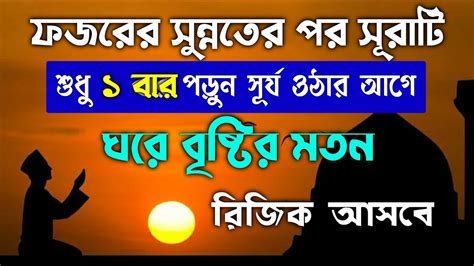 ফজরের সুন্নতের পর সূরাটি

শুধু ১ বার পড়ুন সূর্য ওঠার আগে

ঘরে বৃষ্টির মতন

রিজিক আসবে